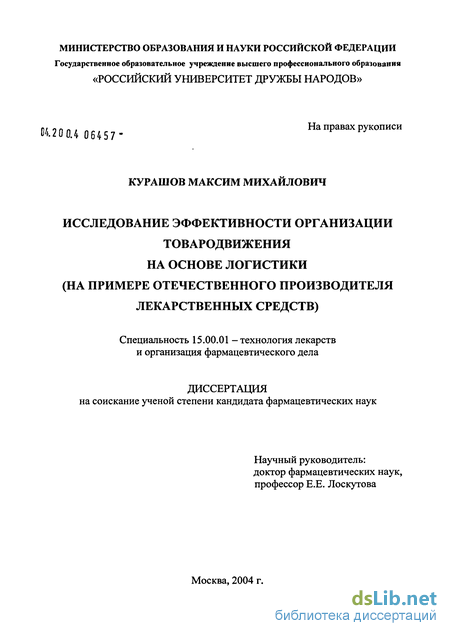 МИНИСТЕРСТВО ОБРАЗОВАНИЯ И НАУКИ РОССИЙСКОЙ ФЕДЕРАЦИИ
Государственное образовательное учреждение высшего профессионального образования
«РОССИЙСКИЙ УНИВЕРСИТЕТ ДРУЖБЫ НАРОДОВ»

04.200.4 06457 -

На правах рукописи

КУРАШОВ МАКСИМ МИХАЙЛОВИЧ

ИССЛЕДОВАНИЕ ЭФФЕКТИВНОСТИ ОРГАНИЗАЦИИ ТОВАРОДВИЖЕНИЯ НА ОСНОВЕ ЛОГИСТИКИ (НА ПРИМЕРЕ ОТЕЧЕСТВЕННОГО ПРОИЗВОДИТЕЛЯ ЛЕКАРСТВЕННЫХ СРЕДСТВ)

Специальность 15.00.01 – технология лекарств и организация фармацевтического дела

ДИССЕРТАЦИЯ
на соискание ученой степени кандидата фармацевтических наук

Научный руководитель:
доктор фармацевтических наук,
профессор Е.Е. Лоскутова

Москва, 2004 г.

dsLib.net
библиотека диссертаций